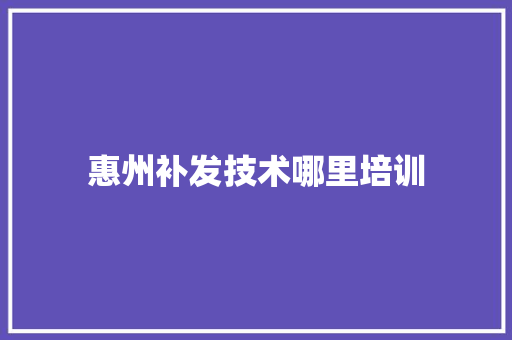 惠州补发技术哪里培训